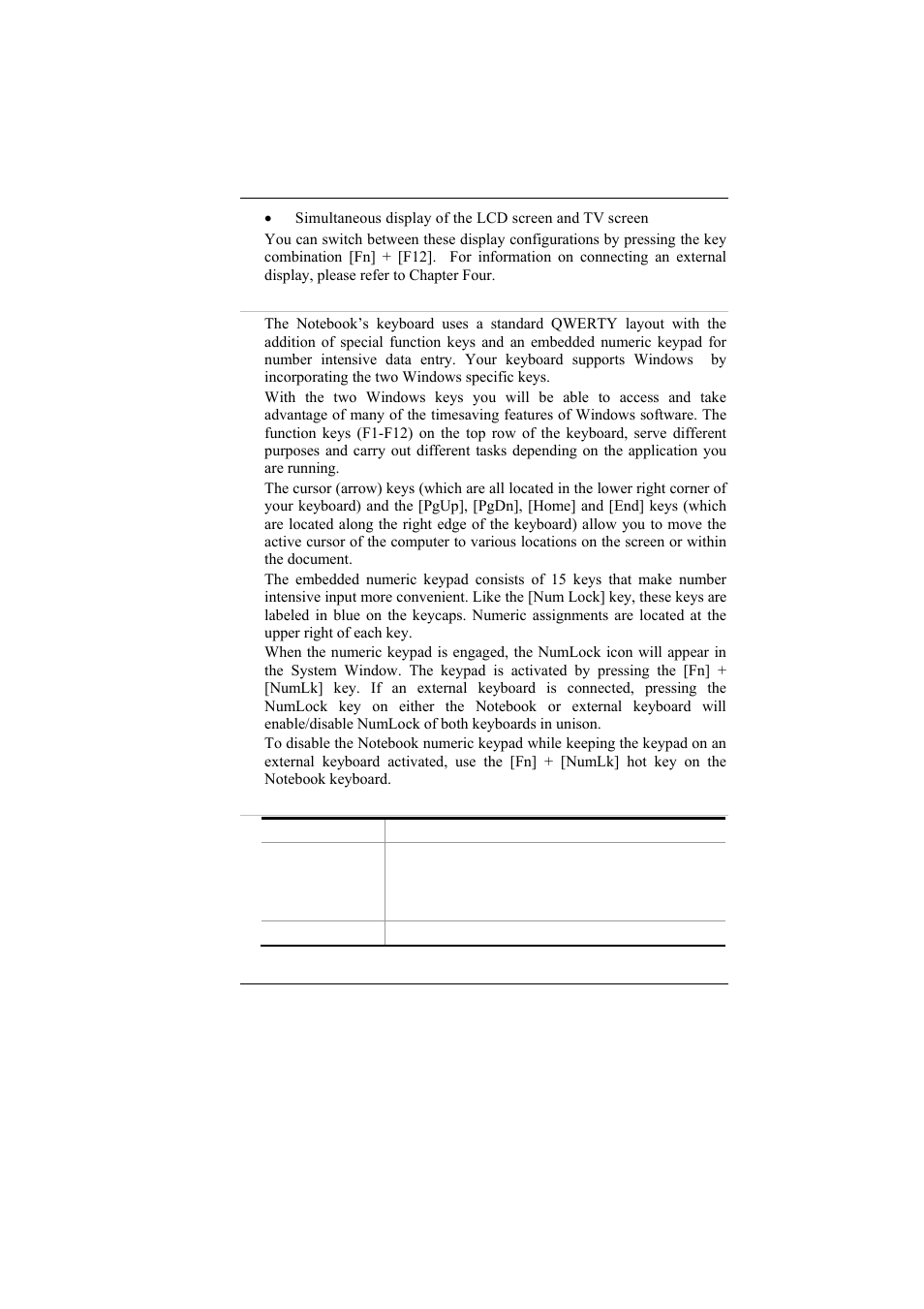 • Simultaneous display of the LCD screen and TV screen

You can switch between these display configurations by pressing the key combination [Fn] + [F12]. For information on connecting an external display, please refer to Chapter Four.

The Notebook's keyboard uses a standard QWERTY layout with the addition of special function keys and an embedded numeric keypad for number intensive data entry. Your keyboard supports Windows by incorporating the two Windows specific keys.

With the two Windows keys you will be able to access and take advantage of many of the timesaving features of Windows software. The function keys (F1-F12) on the top row of the keyboard, serve different purposes and carry out different tasks depending on the application you are running.

The cursor (arrow) keys (which are all located in the lower right corner of your keyboard) and the [PgUp], [PgDn], [Home] and [End] keys (which are located along the right edge of the keyboard) allow you to move the active cursor of the computer to various locations on the screen or within the document.

The embedded numeric keypad consists of 15 keys that make number intensive input more convenient. Like the [Num Lock] key, these keys are labeled in blue on the keycaps. Numeric assignments are located at the upper right of each key.

When the numeric keypad is engaged, the NumLock icon will appear in the System Window. The keypad is activated by pressing the [Fn] + [NumLk] key. If an external keyboard is connected, pressing the NumLock key on either the Notebook or external keyboard will enable/disable NumLock of both keyboards in unison.

To disable the Notebook numeric keypad while keeping the keypad on an external keyboard activated, use the [Fn] + [NumLk] hot key on the Notebook keyboard.